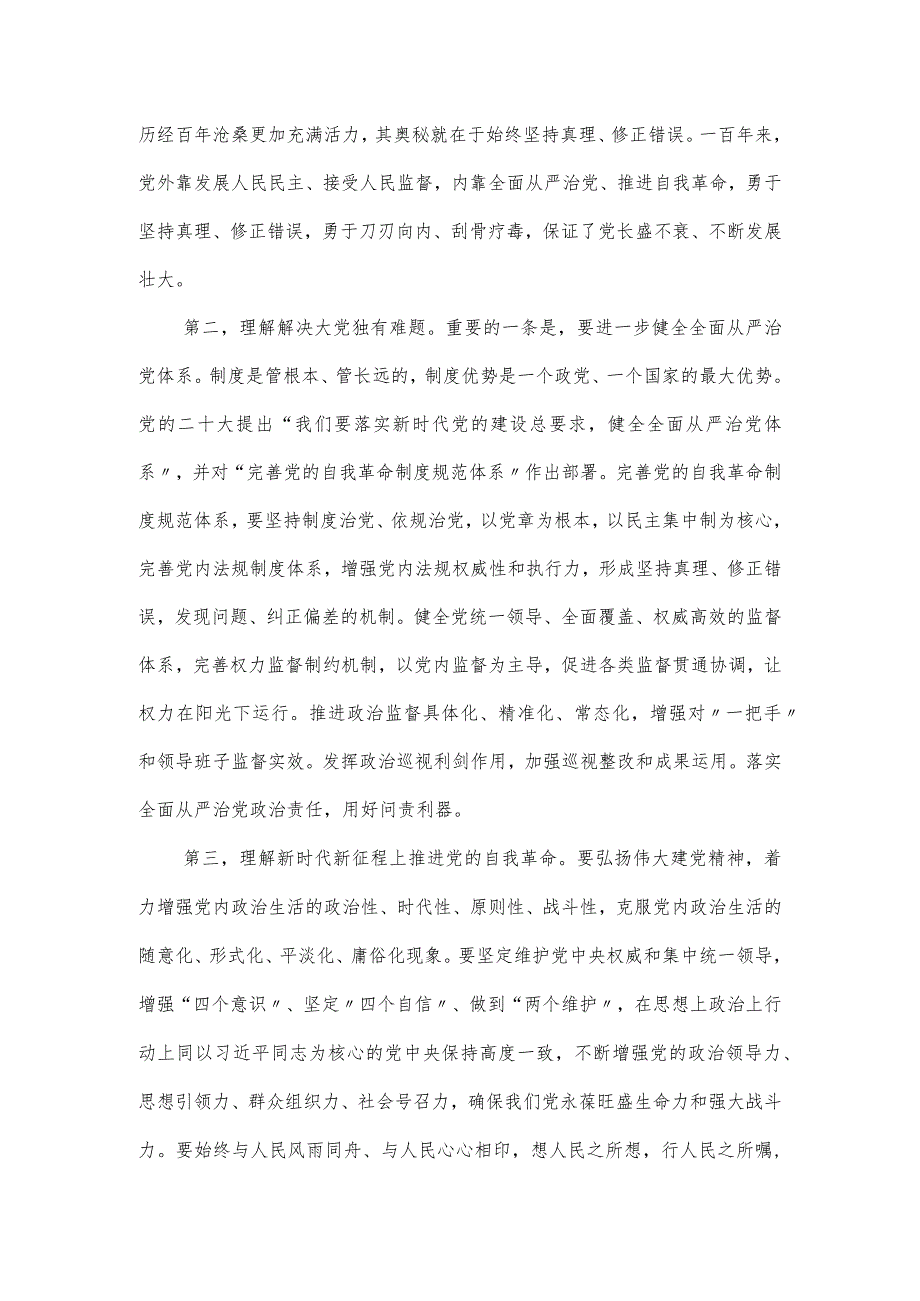 历经百年沧桑更加充满活力，其奥秘就在于始终坚持真理、修正错误。一百年来，党外靠发展人民民主、接受人民监督，内靠全面从严治党、推进自我革命，勇于坚持真理、修正错误，勇于刀刃向内、刮骨疗毒，保证了党长盛不衰、不断发展壮大。

第二，理解解决大党独有难题。重要的一条是，要进一步健全全面从严治党体系。制度是管根本、管长远的，制度优势是一个政党、一个国家的最大优势。党的二十大提出“我们要落实新时代党的建设总要求，健全全面从严治党体系〃，并对“完善党的自我革命制度规范体系〃作出部署。完善党的自我革命制度规范体系，要坚持制度治党、依规治党，以党章为根本，以民主集中制为核心，完善党内法规制度体系，增强党内法规权威性和执行力，形成坚持真理、修正错误，发现问题、纠正偏差的机制。健全党统一领导、全面覆盖、权威高效的监督体系，完善权力监督制约机制，以党内监督为主导，促进各类监督贯通协调，让权力在阳光下运行。推进政治监督具体化、精准化、常态化，增强对〃一把手〃和领导班子监督实效。发挥政治巡视利剑作用，加强巡视整改和成果运用。落实全面从严治党政治责任，用好问责利器。

第三，理解新时代新征程上推进党的自我革命。要弘扬伟大建党精神，着力增强党内政治生活的政治性、时代性、原则性、战斗性，克服党内政治生活的随意化、形式化、平淡化、庸俗化现象。要坚定维护党中央权威和集中统一领导，增强“四个意识〃、坚定〃四个自信〃、做到“两个维护〃，在思想上政治上行动上同以习近平同志为核心的党中央保持高度一致，不断增强党的政治领导力、思想引领力、群众组织力、社会号召力，确保我们党永葆旺盛生命力和强大战斗力。要始终与人民风雨同舟、与人民心心相印，想人民之所想，行人民之所嘱，